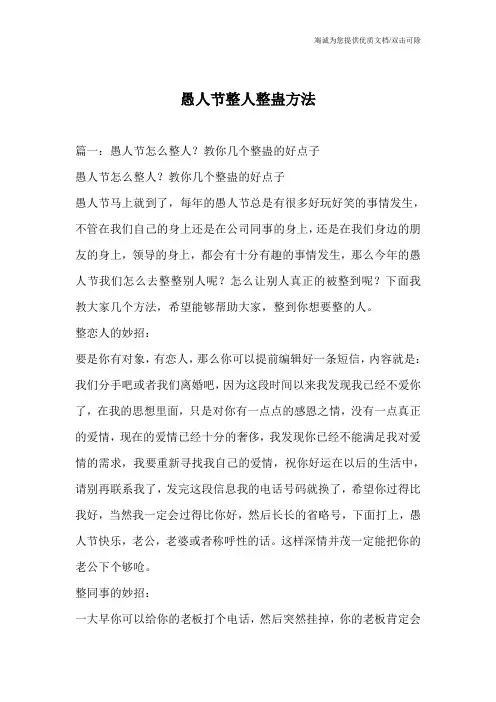 海诚为您提供优质文档/双击可除

愚人节整人整蛊方法

篇一：愚人节怎么整人？教你几个整蛊的好点子

愚人节怎么整人？教你几个整蛊的好点子

愚人节马上就到了，每年的愚人节总是有很多好玩好笑的事情发生，不管在我们自己的身上还是在公司同事的身上，还是在我们身边的朋友的身上，领导的身上，都会有十分有趣的事情发生，那么今年的愚人节我们怎么去整整别人呢？怎么让别人真正的被整到呢？下面我教大家几个方法，希望能够帮助大家，整到你想要整的人。

整恋人的妙招：

要是你有对象，有恋人，那么你可以提前编辑好一条短信，内容就是：我们分手吧或者我们离婚吧，因为这段时间以来我发现我已经不爱你了，在我的思想里面，只是对你有一点点的感恩之情，没有一点真正的爱情，现在的爱情已经十分的奢侈，我发现你已经不能满足我对爱情的需求，我要重新寻找我自己的爱情，祝你好运在以后的生活中，请别再联系我了，发完这段信息我的电话号码就换了，希望你过得比我好，当然我一定会过得比你好，然后长长的省略号，下面打上，愚人节快乐，老公，老婆或者称呼性的话。这样深情并茂一定能把你的老公下个够呛。

整同事的妙招：

一大早你可以给你的老板打个电话，然后突然挂掉，你的老板肯定会